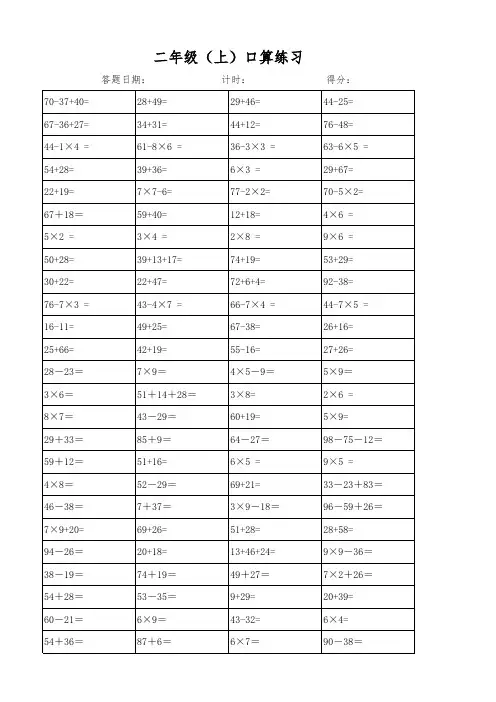 二年级（上）口算练习

答题日期：　　计时：　　得分：

| | | | |
|---|---|---|---|
| 70-37+40= | 28+49= | 29+46= | 44-25= |
| 67-36+27= | 34+31= | 44+12= | 76-48= |
| 44-1×4 = | 61-8×6 = | 36-3×3 = | 63-6×5 = |
| 54+28= | 39+36= | 6×3 = | 29+67= |
| 22+19= | 7×7-6= | 77-2×2= | 70-5×2= |
| 67＋18＝ | 59+40= | 12+18= | 4×6 = |
| 5×2 = | 3×4 = | 2×8 = | 9×6 = |
| 50+28= | 39+13+17= | 74+19= | 53+29= |
| 30+22= | 22+47= | 72+6+4= | 92-38= |
| 76-7×3 = | 43-4×7 = | 66-7×4 = | 44-7×5 = |
| 16-11= | 49+25= | 67-38= | 26+16= |
| 25+66= | 42+19= | 55-16= | 27+26= |
| 28－23＝ | 7×9＝ | 4×5－9＝ | 5×9＝ |
| 3×6＝ | 51＋14＋28＝ | 3×8＝ | 2×6 ＝ |
| 8×7＝ | 43－29＝ | 60+19＝ | 5×9＝ |
| 29＋33＝ | 85＋9＝ | 64－27＝ | 98－75－12＝ |
| 59＋12＝ | 51+16＝ | 6×5 ＝ | 9×5 ＝ |
| 4×8＝ | 52－29＝ | 69+21= | 33－23＋83＝ |
| 46－38＝ | 7＋37＝ | 3×9－18＝ | 96－59＋26＝ |
| 7×9+20= | 69+26= | 51+28= | 28+58= |
| 94－26＝ | 20+18= | 13+46+24= | 9×9－36＝ |
| 38－19＝ | 74＋19＝ | 49＋27＝ | 7×2＋26＝ |
| 54＋28＝ | 53－35＝ | 9+29= | 20+39= |
| 60－21＝ | 6×9＝ | 43-32= | 6×4= |
| 54＋36＝ | 87＋6＝ | 6×7＝ | 90－38＝ |